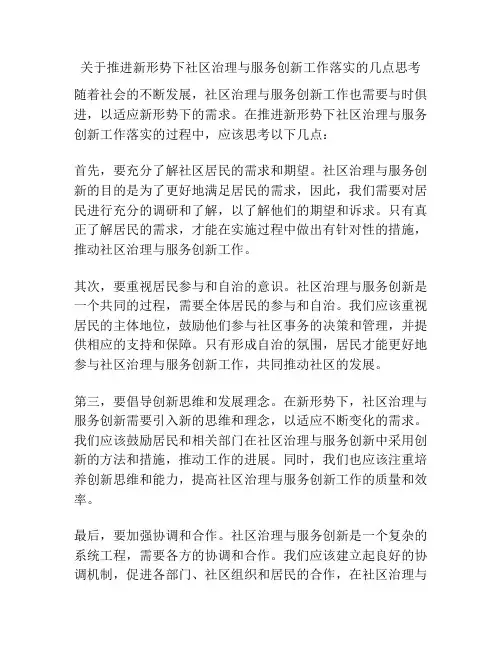 关于推进新形势下社区治理与服务创新工作落实的几点思考

随着社会的不断发展，社区治理与服务创新工作也需要与时俱进，以适应新形势下的需求。在推进新形势下社区治理与服务创新工作落实的过程中，应该思考以下几点：

首先，要充分了解社区居民的需求和期望。社区治理与服务创新的目的是为了更好地满足居民的需求，因此，我们需要对居民进行充分的调研和了解，以了解他们的期望和诉求。只有真正了解居民的需求，才能在实施过程中做出有针对性的措施，推动社区治理与服务创新工作。

其次，要重视居民参与和自治的意识。社区治理与服务创新是一个共同的过程，需要全体居民的参与和自治。我们应该重视居民的主体地位，鼓励他们参与社区事务的决策和管理，并提供相应的支持和保障。只有形成自治的氛围，居民才能更好地参与社区治理与服务创新工作，共同推动社区的发展。

第三，要倡导创新思维和发展理念。在新形势下，社区治理与服务创新需要引入新的思维和理念，以适应不断变化的需求。我们应该鼓励居民和相关部门在社区治理与服务创新中采用创新的方法和措施，推动工作的进展。同时，我们也应该注重培养创新思维和能力，提高社区治理与服务创新工作的质量和效率。

最后，要加强协调和合作。社区治理与服务创新是一个复杂的系统工程，需要各方的协调和合作。我们应该建立起良好的协调机制，促进各部门、社区组织和居民的合作，在社区治理与